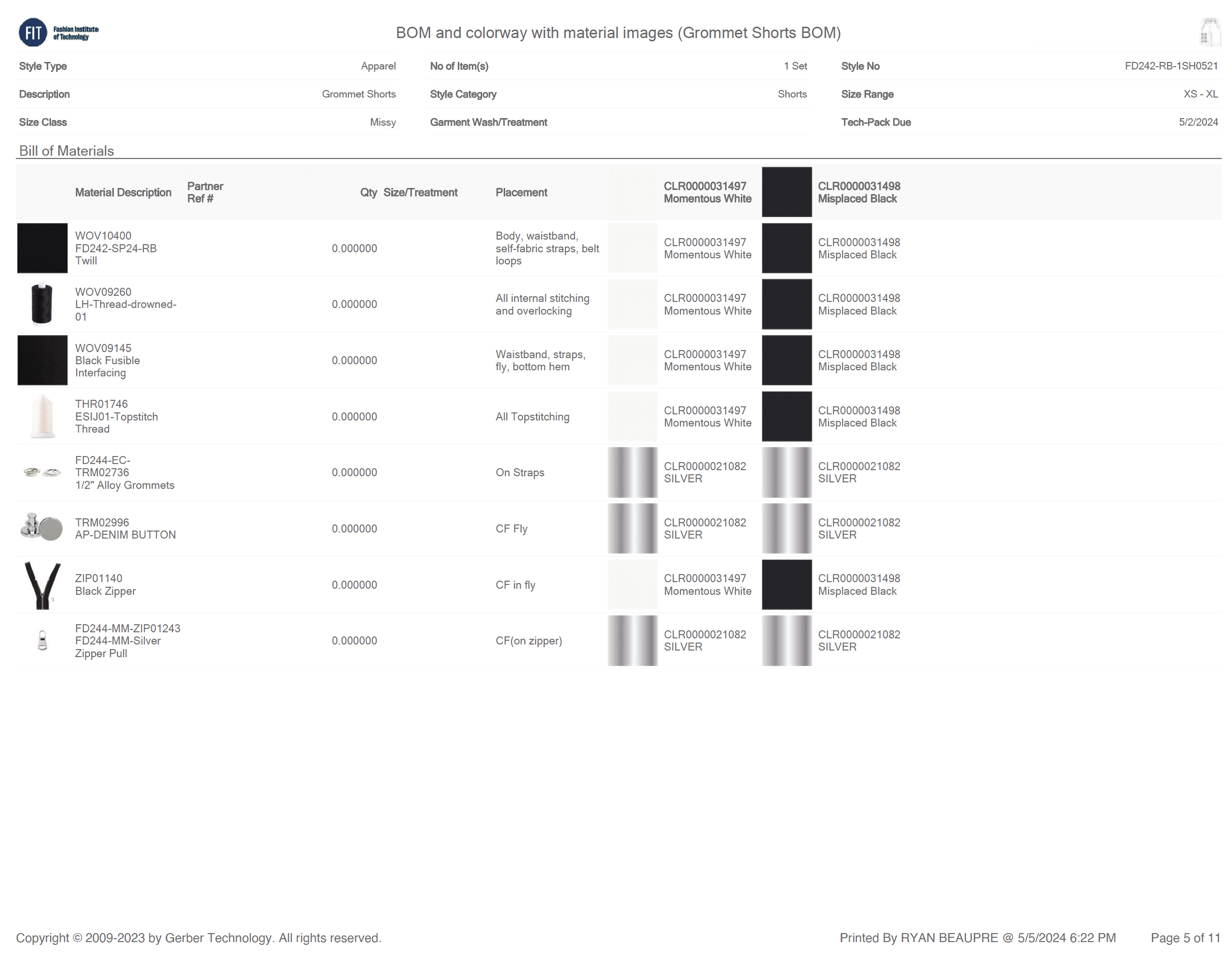 FIT Fashion Institute of Technology

BOM and colorway with material images (Grommet Shorts BOM)

| Style Type | Apparel | No of Item(s) | 1 Set | Style No | FD242-RB-1SH0521 |
|---|---|---|---|---|---|
| Description | Grommet Shorts | Style Category | Shorts | Size Range | XS - XL |
| Size Class | Missy | Garment Wash/Treatment | | Tech-Pack Due | 5/2/2024 |

Bill of Materials

| Material Description | Partner Ref # | Qty | Size/Treatment | Placement | CLR0000031497 Momentous White | CLR0000031498 Misplaced Black |
|---|---|---|---|---|---|---|
| WOV10400 FD242-SP24-RB Twill | | 0.000000 | | Body, waistband, self-fabric straps, belt loops | CLR0000031497 Momentous White | CLR0000031498 Misplaced Black |
| WOV09260 LH-Thread-drowned-01 | | 0.000000 | | All internal stitching and overlocking | CLR0000031497 Momentous White | CLR0000031498 Misplaced Black |
| WOV09145 Black Fusible Interfacing | | 0.000000 | | Waistband, straps, fly, bottom hem | CLR0000031497 Momentous White | CLR0000031498 Misplaced Black |
| THR01746 ESIJ01-Topstitch Thread | | 0.000000 | | All Topstitching | CLR0000031497 Momentous White | CLR0000031498 Misplaced Black |
| FD244-EC-TRM02736 1/2" Alloy Grommets | | 0.000000 | | On Straps | CLR0000021082 SILVER | CLR0000021082 SILVER |
| TRM02996 AP-DENIM BUTTON | | 0.000000 | | CF Fly | CLR0000021082 SILVER | CLR0000021082 SILVER |
| ZIP01140 Black Zipper | | 0.000000 | | CF in fly | CLR0000031497 Momentous White | CLR0000031498 Misplaced Black |
| FD244-MM-ZIP01243 FD244-MM-Silver Zipper Pull | | 0.000000 | | CF(on zipper) | CLR0000021082 SILVER | CLR0000021082 SILVER |

Copyright © 2009-2023 by Gerber Technology. All rights reserved.

Printed By RYAN BEAUPRE @ 5/5/2024 6:22 PM

Page 5 of 11